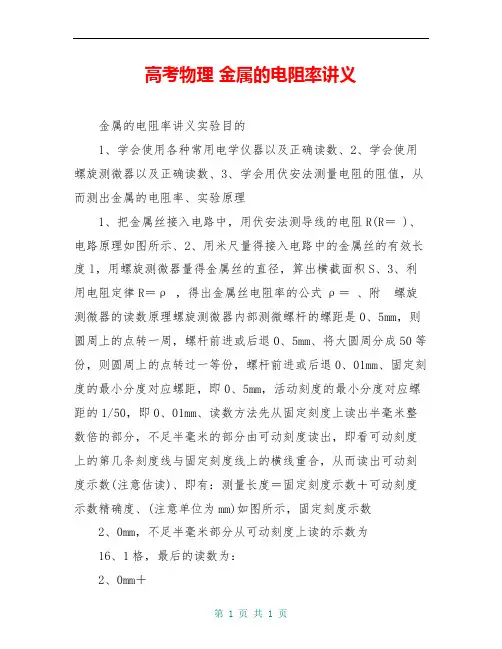 高考物理 金属的电阻率讲义

金属的电阻率讲义实验目的

1、学会使用各种常用电学仪器以及正确读数、2、学会使用螺旋测微器以及正确读数、3、学会用伏安法测量电阻的阻值，从而测出金属的电阻率、实验原理

1、把金属丝接入电路中，用伏安法测导线的电阻R(R＝ )、电路原理如图所示、2、用米尺量得接入电路中的金属丝的有效长度l，用螺旋测微器量得金属丝的直径，算出横截面积S、3、利用电阻定律R＝ρ ，得出金属丝电阻率的公式 ρ＝ 、附 螺旋测微器的读数原理螺旋测微器内部测微螺杆的螺距是0、5mm，则圆周上的点转一周，螺杆前进或后退0、5mm、将大圆周分成50等份，则圆周上的点转过一等份，螺杆前进或后退0、01mm、固定刻度的最小分度对应螺距，即0、5mm，活动刻度的最小分度对应螺距的1/50，即0、01mm、读数方法先从固定刻度上读出半毫米整数倍的部分，不足半毫米的部分由可动刻度读出，即看可动刻度上的第几条刻度线与固定刻度线上的横线重合，从而读出可动刻度示数(注意估读)、即有：测量长度＝固定刻度示数＋可动刻度示数精确度、(注意单位为mm)如图所示，固定刻度示数

2、0mm，不足半毫米部分从可动刻度上读的示数为

16、1格，最后的读数为：

2、0mm＋

第 1 页 共 1 页